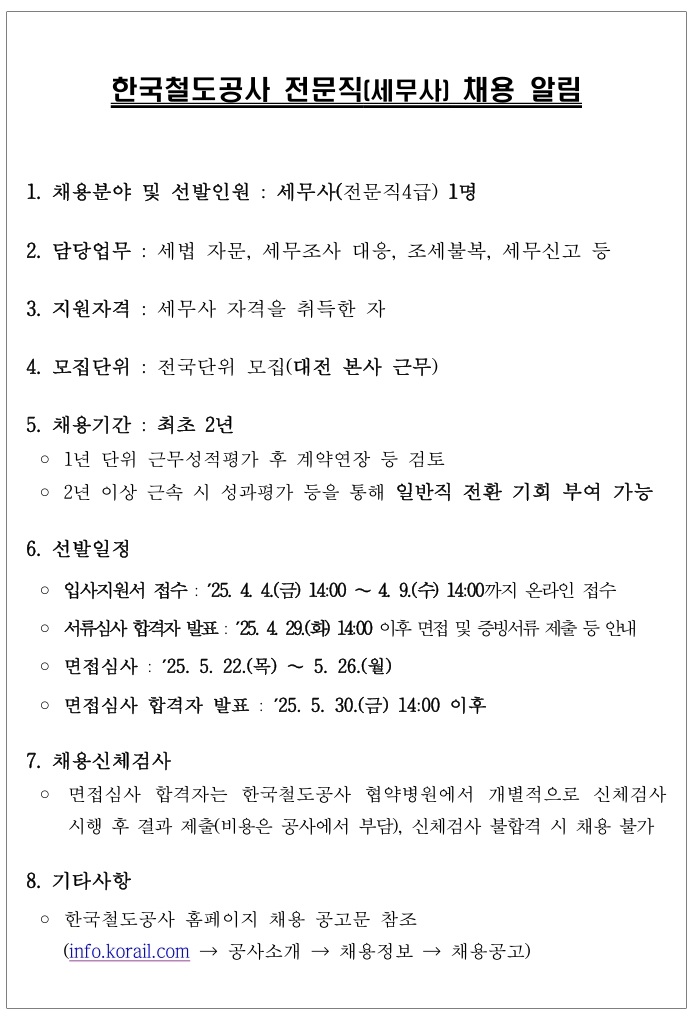 한국철도공사 전문직(세무사) 채용 알림

1. 채용분야 및 선발인원 : 세무사(전문직4급) 1명

2. 담당업무 : 세법 자문, 세무조사 대응, 조세불복, 세무신고 등

3. 지원자격 : 세무사 자격을 취득한 자

4. 모집단위 : 전국단위 모집(대전 본사 근무)

5. 채용기간 : 최초 2년
○ 1년 단위 근무성적평가 후 계약연장 등 검토
○ 2년 이상 근속 시 성과평가 등을 통해 일반직 전환 기회 부여 가능

6. 선발일정
○ 입사지원서 접수 : '25. 4. 4.(금) 14:00 ~ 4. 9.(수) 14:00까지 온라인 접수
○ 서류심사 합격자 발표 : '25. 4. 29.(화) 14:00 이후 면접 및 증빙서류 제출 등 안내
○ 면접심사 : '25. 5. 22.(목) ~ 5. 26.(월)
○ 면접심사 합격자 발표 : '25. 5. 30.(금) 14:00 이후

7. 채용신체검사
○ 면접심사 합격자는 한국철도공사 협약병원에서 개별적으로 신체검사 시행 후 결과 제출(비용은 공사에서 부담), 신체검사 불합격 시 채용 불가

8. 기타사항
○ 한국철도공사 홈페이지 채용 공고문 참조 (info.korail.com → 공사소개 → 채용정보 → 채용공고)